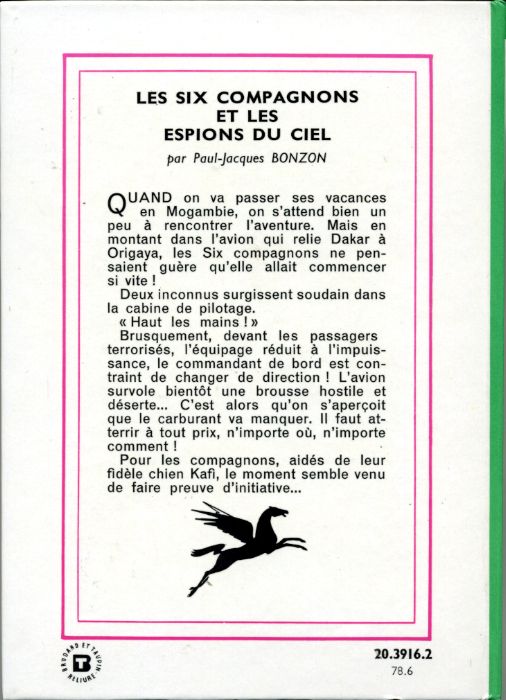 LES SIX COMPAGNONS
ET LES
ESPIONS DU CIEL

par Paul-Jacques BONZON

QUAND on va passer ses vacances en Mogambie, on s'attend bien un peu à rencontrer l'aventure. Mais en montant dans l'avion qui relie Dakar à Origaya, les Six compagnons ne pensaient guère qu'elle allait commencer si vite !

Deux inconnus surgissent soudain dans la cabine de pilotage.

« Haut les mains ! »

Brusquement, devant les passagers terrorisés, l'équipage réduit à l'impuissance, le commandant de bord est contraint de changer de direction ! L'avion survole bientôt une brousse hostile et déserte... C'est alors qu'on s'aperçoit que le carburant va manquer. Il faut atterrir à tout prix, n'importe où, n'importe comment !

Pour les compagnons, aidés de leur fidèle chien Kafi, le moment semble venu de faire preuve d'initiative...

BRODARD ET TAUPIN RELIURE B

20.3916.2
78.6